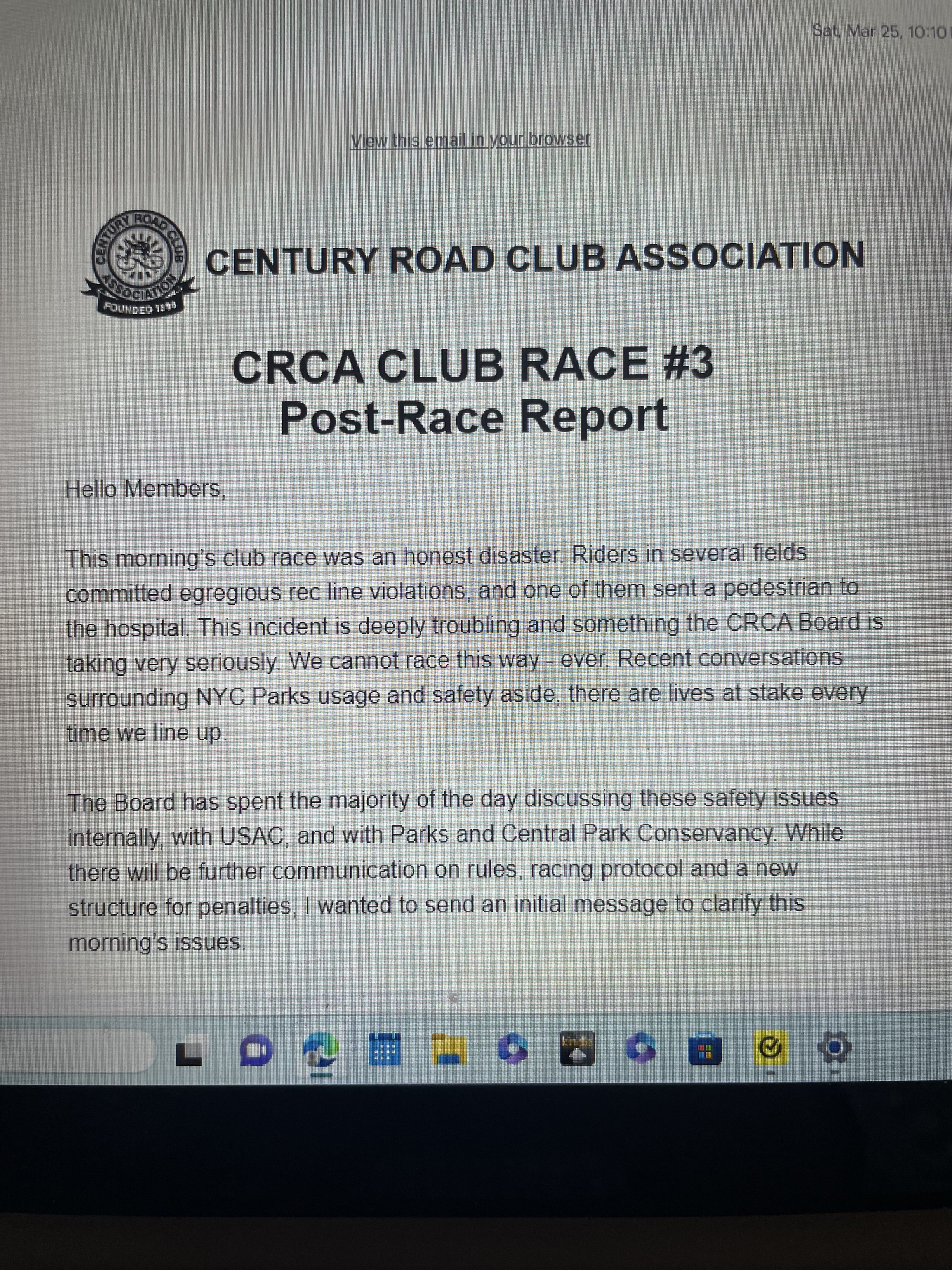 Sat, Mar 25, 10:10

View this email in your browser

CENTURY ROAD CLUB ASSOCIATION FOUNDED 1898

CENTURY ROAD CLUB ASSOCIATION

CRCA CLUB RACE #3
Post-Race Report

Hello Members,

This morning's club race was an honest disaster. Riders in several fields committed egregious rec line violations, and one of them sent a pedestrian to the hospital. This incident is deeply troubling and something the CRCA Board is taking very seriously. We cannot race this way - ever. Recent conversations surrounding NYC Parks usage and safety aside, there are lives at stake every time we line up.

The Board has spent the majority of the day discussing these safety issues internally, with USAC, and with Parks and Central Park Conservancy. While there will be further communication on rules, racing protocol and a new structure for penalties, I wanted to send an initial message to clarify this morning's issues.

kindle